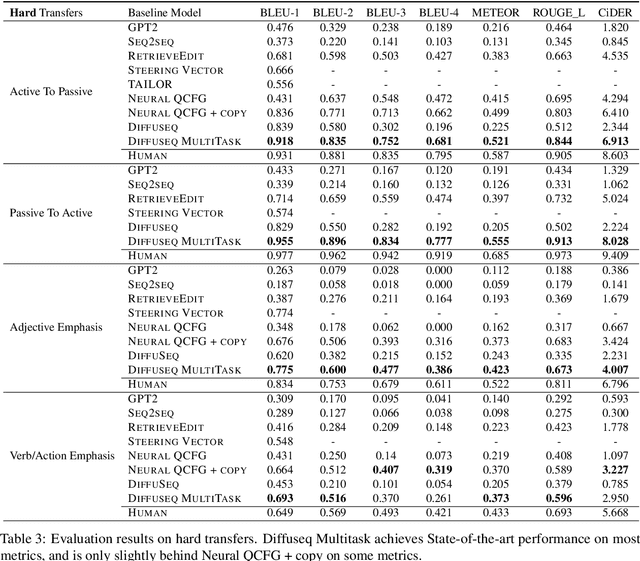 | **Hard** Transfers | Baseline Model | BLEU-1 | BLEU-2 | BLEU-3 | BLEU-4 | METEOR | ROUGE_L | CiDER |
|---|---|---|---|---|---|---|---|---|
| Active To Passive | GPT2 | 0.476 | 0.329 | 0.238 | 0.189 | 0.216 | 0.464 | 1.820 |
| | SEQ2SEQ | 0.373 | 0.220 | 0.141 | 0.103 | 0.131 | 0.345 | 0.845 |
| | RETRIEVEEDIT | 0.681 | 0.598 | 0.503 | 0.427 | 0.383 | 0.663 | 4.535 |
| | STEERING VECTOR | 0.666 | - | - | - | - | - | - |
| | TAILOR | 0.556 | - | - | - | - | - | - |
| | NEURAL QCFG | 0.431 | 0.637 | 0.548 | 0.472 | 0.415 | 0.695 | 4.294 |
| | NEURAL QCFG + COPY | 0.836 | 0.771 | 0.713 | 0.662 | 0.499 | 0.803 | 6.410 |
| | DIFFUSEQ | 0.839 | 0.580 | 0.302 | 0.196 | 0.225 | 0.512 | 2.344 |
| | DIFFUSEQ MULTITASK | **0.918** | **0.835** | **0.752** | **0.681** | **0.521** | **0.844** | **6.913** |
| | HUMAN | 0.931 | 0.881 | 0.835 | 0.795 | 0.587 | 0.905 | 8.603 |
| Passive To Active | GPT2 | 0.433 | 0.271 | 0.167 | 0.120 | 0.191 | 0.434 | 1.329 |
| | SEQ2SEQ | 0.339 | 0.214 | 0.160 | 0.132 | 0.126 | 0.331 | 1.062 |
| | RETRIEVEEDIT | 0.714 | 0.659 | 0.559 | 0.474 | 0.397 | 0.732 | 5.024 |
| | STEERING VECTOR | 0.574 | - | - | - | - | - | - |
| | DIFFUSEQ | 0.829 | 0.550 | 0.282 | 0.192 | 0.205 | 0.502 | 2.224 |
| | DIFFUSEQ MULTITASK | **0.955** | **0.896** | **0.834** | **0.777** | **0.555** | **0.913** | **8.028** |
| | HUMAN | 0.977 | 0.962 | 0.942 | 0.919 | 0.685 | 0.973 | 9.409 |
| Adjective Emphasis | GPT2 | 0.263 | 0.079 | 0.028 | 0.000 | 0.112 | 0.188 | 0.386 |
| | SEQ2SEQ | 0.187 | 0.058 | 0.018 | 0.000 | 0.059 | 0.179 | 0.141 |
| | RETRIEVEEDIT | 0.387 | 0.276 | 0.211 | 0.164 | 0.193 | 0.369 | 1.679 |
| | STEERING VECTOR | 0.774 | - | - | - | - | - | - |
| | NEURAL QCFG | 0.348 | 0.178 | 0.062 | 0.000 | 0.162 | 0.317 | 0.667 |
| | NEURAL QCFG + COPY | 0.676 | 0.506 | 0.393 | 0.316 | 0.373 | 0.683 | 3.424 |
| | DIFFUSEQ | 0.620 | 0.382 | 0.215 | 0.152 | 0.243 | 0.335 | 2.231 |
| | DIFFUSEQ MULTITASK | **0.775** | **0.600** | **0.477** | **0.386** | **0.423** | **0.673** | **4.007** |
| | HUMAN | 0.834 | 0.753 | 0.679 | 0.611 | 0.522 | 0.811 | 6.796 |
| Verb/Action Emphasis | GPT2 | 0.309 | 0.170 | 0.095 | 0.041 | 0.140 | 0.292 | 0.593 |
| | SEQ2SEQ | 0.289 | 0.127 | 0.066 | 0.038 | 0.098 | 0.275 | 0.300 |
| | RETRIEVEEDIT | 0.416 | 0.284 | 0.209 | 0.148 | 0.223 | 0.423 | 1.778 |
| | STEERING VECTOR | 0.548 | - | - | - | - | - | - |
| | NEURAL QCFG | 0.431 | 0.250 | 0.14 | 0.073 | 0.219 | 0.408 | 1.097 |
| | NEURAL QCFG + COPY | 0.664 | 0.512 | **0.407** | **0.319** | 0.370 | 0.589 | **3.227** |
| | DIFFUSEQ | 0.453 | 0.210 | 0.101 | 0.054 | 0.205 | 0.379 | 0.785 |
| | DIFFUSEQ MULTITASK | **0.693** | **0.516** | 0.370 | 0.261 | **0.373** | **0.596** | 2.950 |
| | HUMAN | 0.649 | 0.569 | 0.493 | 0.421 | 0.433 | 0.693 | 5.668 |

Table 3: Evaluation results on hard transfers. Diffuseq Multitask achieves State-of-the-art performance on most metrics, and is only slightly behind Neural QCFG + copy on some metrics.